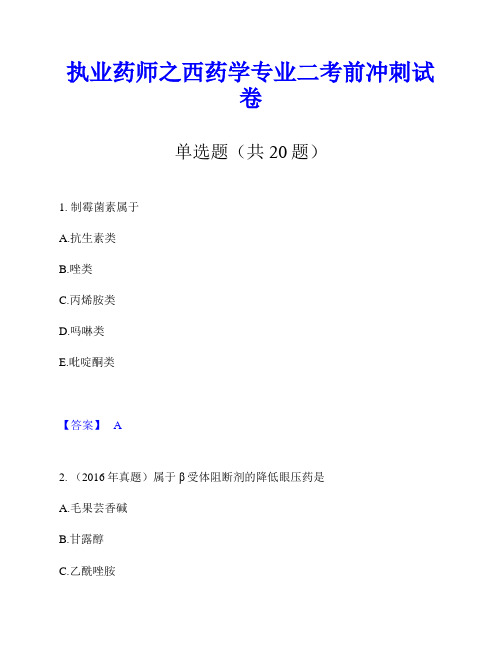 执业药师之西药学专业二考前冲刺试卷

单选题（共 20 题）

1. 制霉菌素属于

A.抗生素类

B.唑类

C.丙烯胺类

D.吗啉类

E.吡啶酮类

【答案】 A

2. （2016 年真题）属于 β 受体阻断剂的降低眼压药是

A.毛果芸香碱

B.甘露醇

C.乙酰唑胺